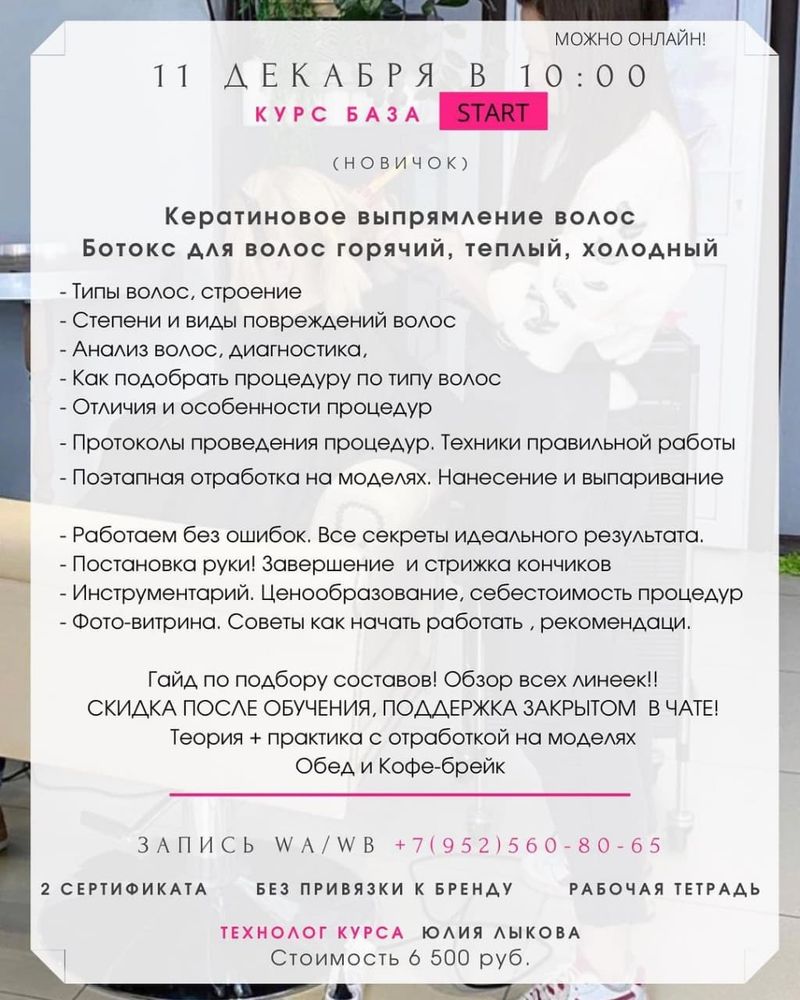 МОЖНО ОНЛАЙН!

11 ДЕКАБРЯ В 10:00

КУРС БАЗА START

(НОВИЧОК)

Кератиновое выпрямление волос
Ботокс для волос горячий, теплый, холодный

- Типы волос, строение
- Степени и виды повреждений волос
- Анализ волос, диагностика,
- Как подобрать процедуру по типу волос
- Отличия и особенности процедур
- Протоколы проведения процедур. Техники правильной работы
- Поэтапная отработка на моделях. Нанесение и выпаривание

- Работаем без ошибок. Все секреты идеального результата.
- Постановка руки! Завершение и стрижка кончиков
- Инструментарий. Ценообразование, себестоимость процедур
- Фото-витрина. Советы как начать работать , рекомендаци.

Гайд по подбору составов! Обзор всех линеек!!
СКИДКА ПОСЛЕ ОБУЧЕНИЯ, ПОДДЕРЖКА ЗАКРЫТОМ В ЧАТЕ!
Теория + практика с отработкой на моделях
Обед и Кофе-брейк

ЗАПИСЬ WA/WB +7(952)560-80-65

2 СЕРТИФИКАТА БЕЗ ПРИВЯЗКИ К БРЕНДУ РАБОЧАЯ ТЕТРАДЬ

ТЕХНОЛОГ КУРСА ЮЛИЯ ЛЫКОВА
Стоимость 6 500 руб.